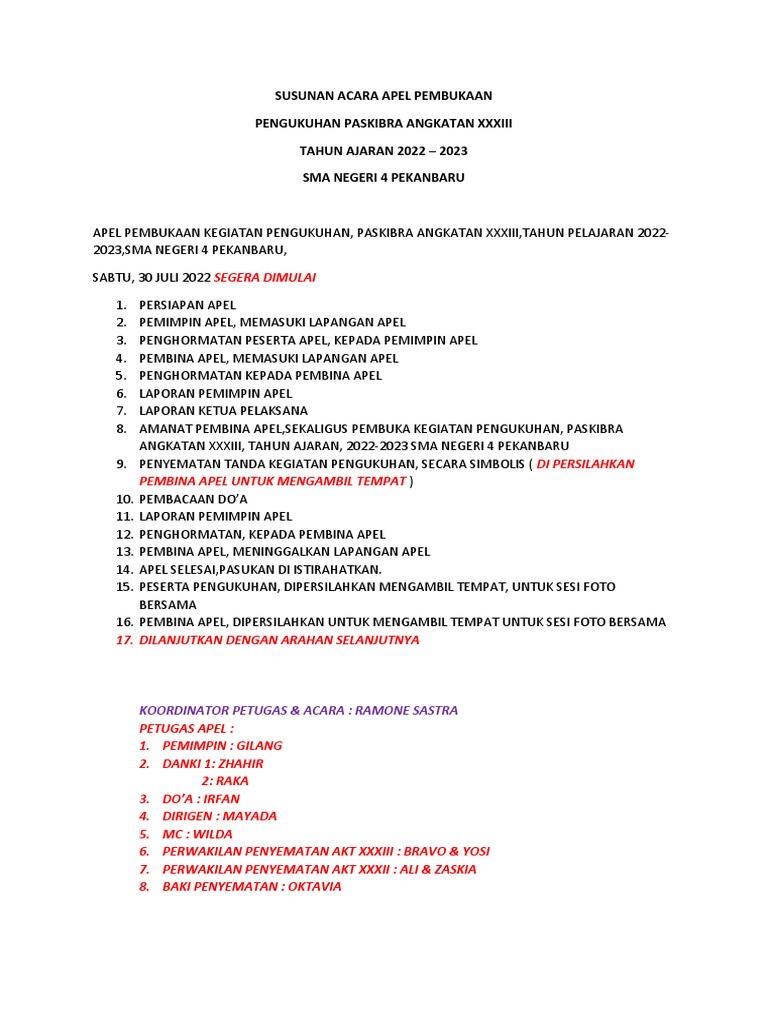 SUSUNAN ACARA APEL PEMBUKAAN

PENGUKUHAN PASKIBRA ANGKATAN XXXIII

TAHUN AJARAN 2022 – 2023

SMA NEGERI 4 PEKANBARU

APEL PEMBUKAAN KEGIATAN PENGUKUHAN, PASKIBRA ANGKATAN XXXIII,TAHUN PELAJARAN 2022-2023,SMA NEGERI 4 PEKANBARU,

SABTU, 30 JULI 2022 SEGERA DIMULAI

1. PERSIAPAN APEL
2. PEMIMPIN APEL, MEMASUKI LAPANGAN APEL
3. PENGHORMATAN PESERTA APEL, KEPADA PEMIMPIN APEL
4. PEMBINA APEL, MEMASUKI LAPANGAN APEL
5. PENGHORMATAN KEPADA PEMBINA APEL
6. LAPORAN PEMIMPIN APEL
7. LAPORAN KETUA PELAKSANA
8. AMANAT PEMBINA APEL,SEKALIGUS PEMBUKA KEGIATAN PENGUKUHAN, PASKIBRA ANGKATAN XXXIII, TAHUN AJARAN, 2022-2023 SMA NEGERI 4 PEKANBARU
9. PENYEMATAN TANDA KEGIATAN PENGUKUHAN, SECARA SIMBOLIS ( DI PERSILAHKAN PEMBINA APEL UNTUK MENGAMBIL TEMPAT )
10. PEMBACAAN DO'A
11. LAPORAN PEMIMPIN APEL
12. PENGHORMATAN, KEPADA PEMBINA APEL
13. PEMBINA APEL, MENINGGALKAN LAPANGAN APEL
14. APEL SELESAI,PASUKAN DI ISTIRAHATKAN.
15. PESERTA PENGUKUHAN, DIPERSILAHKAN MENGAMBIL TEMPAT, UNTUK SESI FOTO BERSAMA
16. PEMBINA APEL, DIPERSILAHKAN UNTUK MENGAMBIL TEMPAT UNTUK SESI FOTO BERSAMA
17. DILANJUTKAN DENGAN ARAHAN SELANJUTNYA

KOORDINATOR PETUGAS & ACARA : RAMONE SASTRA
PETUGAS APEL :
1. PEMIMPIN : GILANG
2. DANKI 1: ZHAHIR
2: RAKA
3. DO'A : IRFAN
4. DIRIGEN : MAYADA
5. MC : WILDA
6. PERWAKILAN PENYEMATAN AKT XXXIII : BRAVO & YOSI
7. PERWAKILAN PENYEMATAN AKT XXXII : ALI & ZASKIA
8. BAKI PENYEMATAN : OKTAVIA